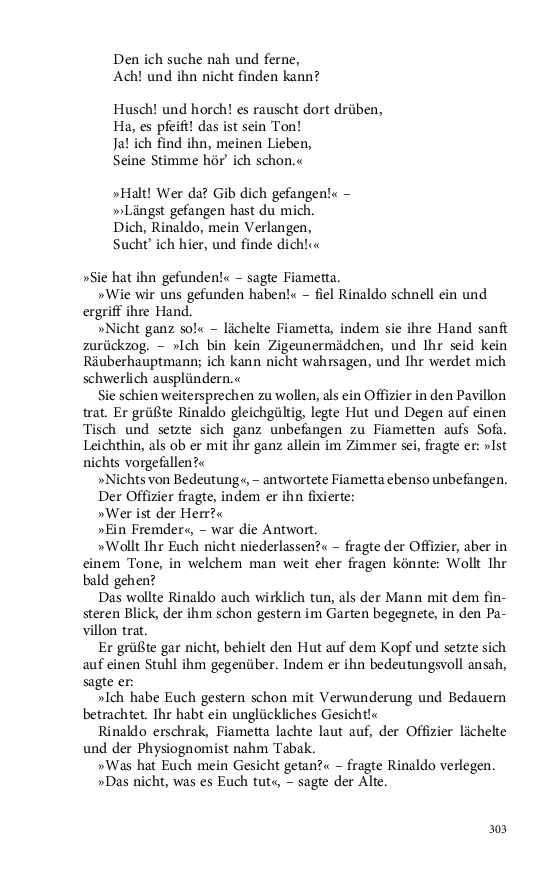 Den ich suche nah und ferne,
Ach! und ihn nicht finden kann?

Husch! und horch! es rauscht dort drüben,
Ha, es pfeift! das ist sein Ton!
Ja! ich find ihn, meinen Lieben,
Seine Stimme hör' ich schon.«

»Halt! Wer da? Gib dich gefangen!« –
»›Längst gefangen hast du mich.
Dich, Rinaldo, mein Verlangen,
Sucht' ich hier, und finde dich!‹«

»Sie hat ihn gefunden!« – sagte Fiametta.

»Wie wir uns gefunden haben!« – fiel Rinaldo schnell ein und ergriff ihre Hand.

»Nicht ganz so!« – lächelte Fiametta, indem sie ihre Hand sanft zurückzog. – »Ich bin kein Zigeunermädchen, und Ihr seid kein Räuberhauptmann; ich kann nicht wahrsagen, und Ihr werdet mich schwerlich ausplündern.«

Sie schien weitersprechen zu wollen, als ein Offizier in den Pavillon trat. Er grüßte Rinaldo gleichgültig, legte Hut und Degen auf einen Tisch und setzte sich ganz unbefangen zu Fiametten aufs Sofa. Leichthin, als ob er mit ihr ganz allein im Zimmer sei, fragte er: »Ist nichts vorgefallen?«

»Nichts von Bedeutung«, – antwortete Fiametta ebenso unbefangen.

Der Offizier fragte, indem er ihn fixierte:

»Wer ist der Herr?«

»Ein Fremder«, – war die Antwort.

»Wollt Ihr Euch nicht niederlassen?« – fragte der Offizier, aber in einem Tone, in welchem man weit eher fragen könnte: Wollt Ihr bald gehen?

Das wollte Rinaldo auch wirklich tun, als der Mann mit dem finsteren Blick, der ihm schon gestern im Garten begegnete, in den Pavillon trat.

Er grüßte gar nicht, behielt den Hut auf dem Kopf und setzte sich auf einen Stuhl ihm gegenüber. Indem er ihn bedeutungsvoll ansah, sagte er:

»Ich habe Euch gestern schon mit Verwunderung und Bedauern betrachtet. Ihr habt ein unglückliches Gesicht!«

Rinaldo erschrak, Fiametta lachte laut auf, der Offizier lächelte und der Physiognomist nahm Tabak.

»Was hat Euch mein Gesicht getan?« – fragte Rinaldo verlegen.

»Das nicht, was es Euch tut«, – sagte der Alte.

303